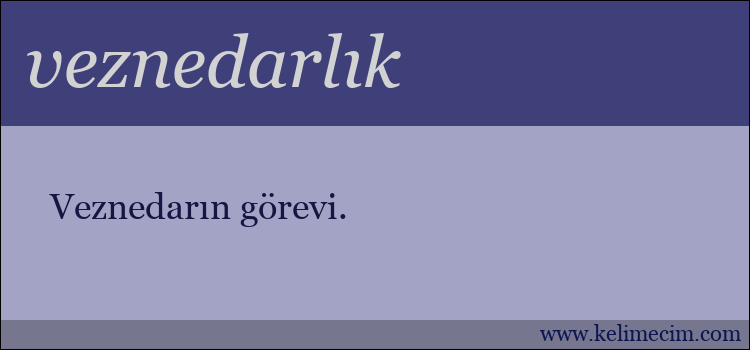 veznedarlık

Veznedarın görevi.

www.kelimecim.com